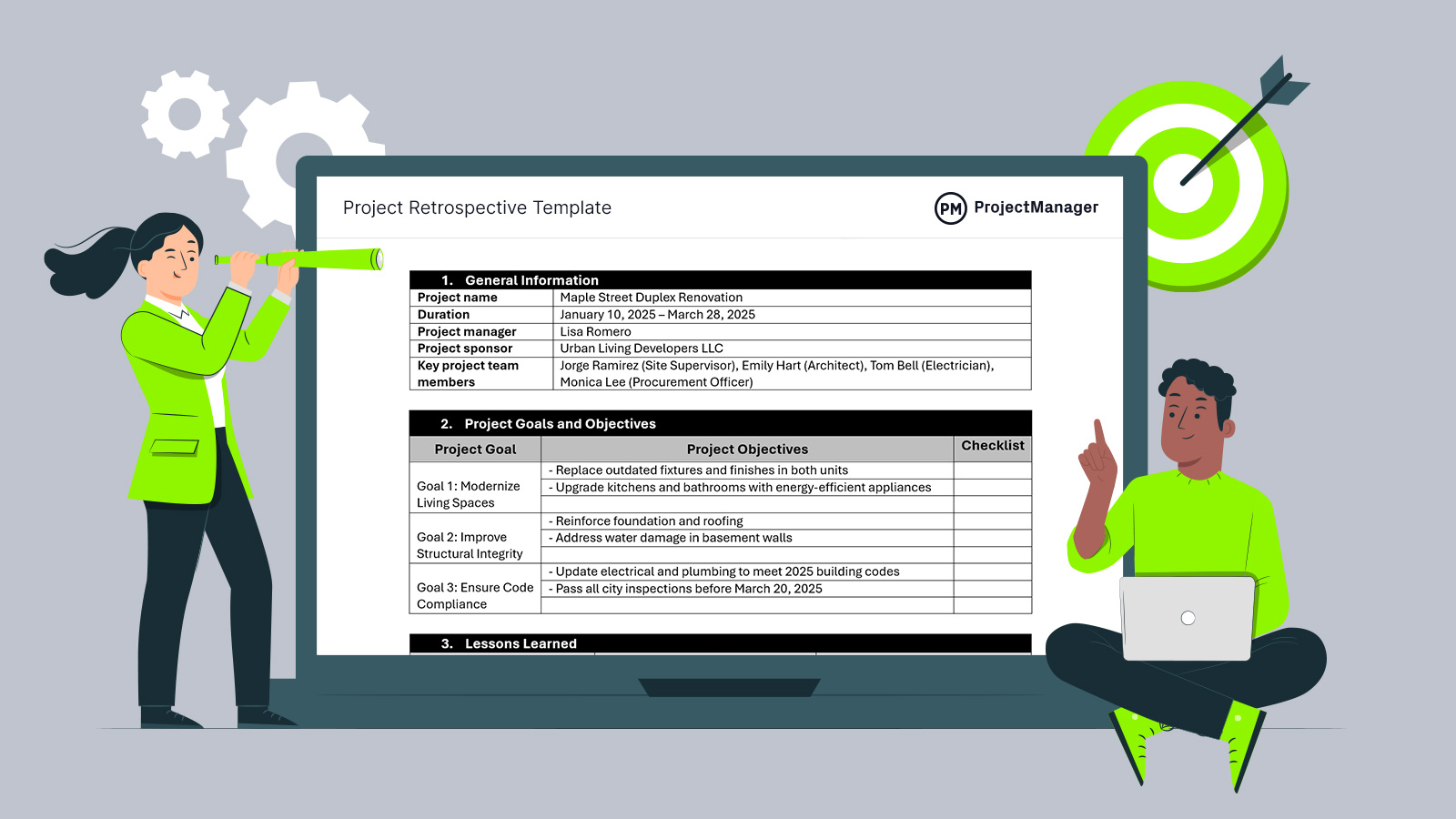 Project Retrospective Template

PM ProjectManager

1. General Information

| Project name | Maple Street Duplex Renovation |
|---|---|
| Duration | January 10, 2025 – March 28, 2025 |
| Project manager | Lisa Romero |
| Project sponsor | Urban Living Developers LLC |
| Key project team members | Jorge Ramirez (Site Supervisor), Emily Hart (Architect), Tom Bell (Electrician), Monica Lee (Procurement Officer) |

2. Project Goals and Objectives

| Project Goal | Project Objectives | Checklist |
|---|---|---|
| Goal 1: Modernize Living Spaces | - Replace outdated fixtures and finishes in both units | |
| | - Upgrade kitchens and bathrooms with energy-efficient appliances | |
| | | |
| Goal 2: Improve Structural Integrity | - Reinforce foundation and roofing | |
| | - Address water damage in basement walls | |
| | | |
| Goal 3: Ensure Code Compliance | - Update electrical and plumbing to meet 2025 building codes | |
| | - Pass all city inspections before March 20, 2025 | |
| | | |

3. Lessons Learned